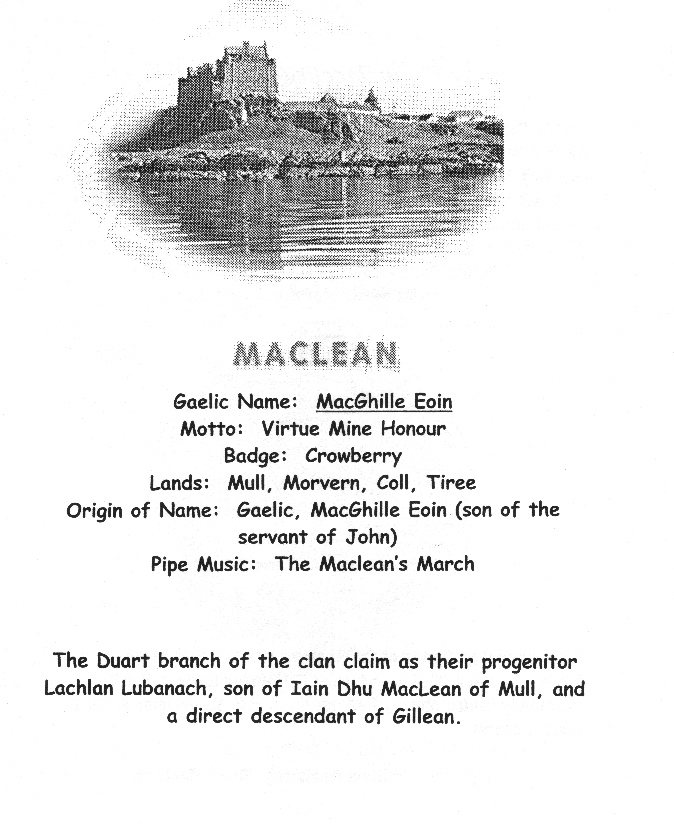 MACLEAN

Gaelic Name: MacGhille Eoin
Motto: Virtue Mine Honour
Badge: Crowberry
Lands: Mull, Morvern, Coll, Tiree
Origin of Name: Gaelic, MacGhille Eoin (son of the servant of John)
Pipe Music: The Maclean's March

The Duart branch of the clan claim as their progenitor Lachlan Lubanach, son of Iain Dhu MacLean of Mull, and a direct descendant of Gillean.